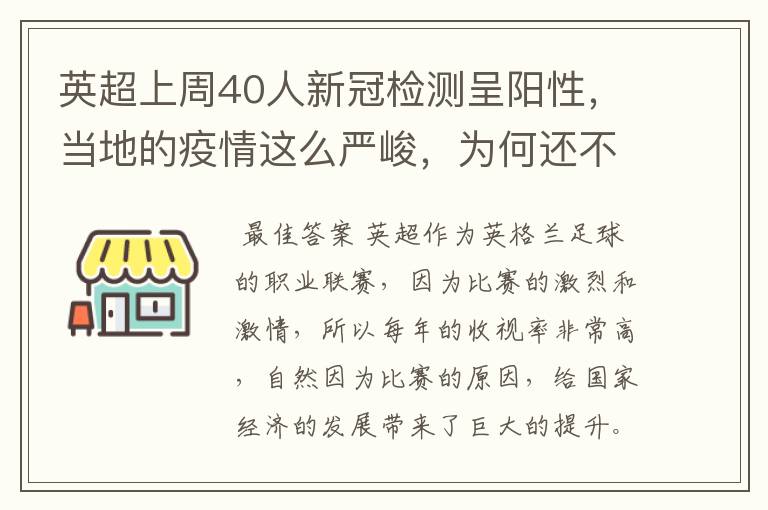 英超上周40人新冠检测呈阳性，当地的疫情这么严峻，为何还不

最佳答案 英超作为英格兰足球的职业联赛，因为比赛的激烈和激情，所以每年的收视率非常高，自然因为比赛的原因，给国家经济的发展带来了巨大的提升。